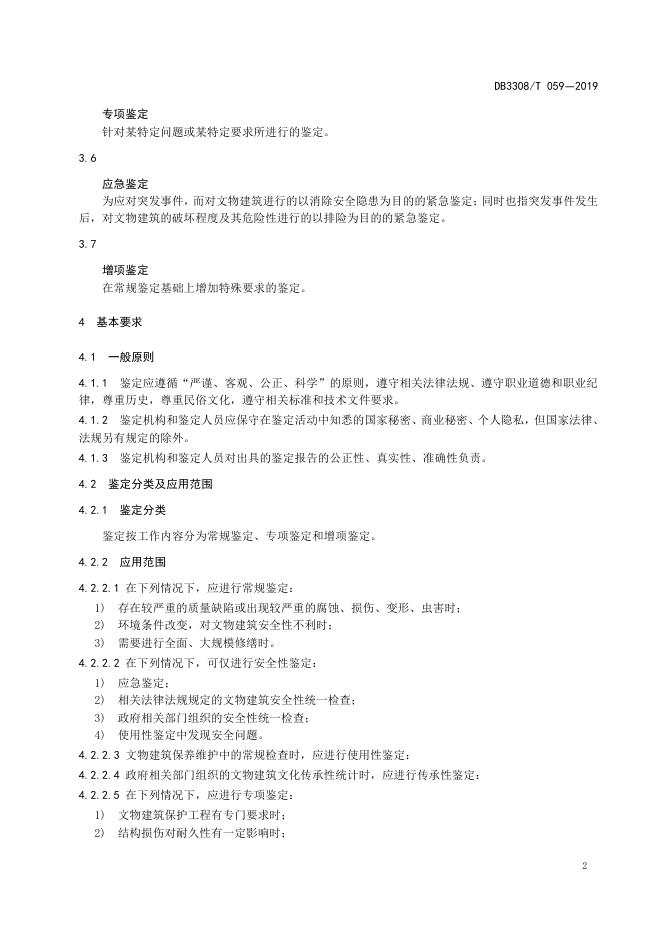 DB3308/T 059—2019

专项鉴定
针对某特定问题或某特定要求所进行的鉴定。

3.6

应急鉴定
为应对突发事件，而对文物建筑进行的以消除安全隐患为目的的紧急鉴定；同时也指突发事件发生后，对文物建筑的破坏程度及其危险性进行的以排险为目的的紧急鉴定。

3.7

增项鉴定
在常规鉴定基础上增加特殊要求的鉴定。

4 基本要求

4.1 一般原则

4.1.1 鉴定应遵循“严谨、客观、公正、科学”的原则，遵守相关法律法规、遵守职业道德和职业纪律，尊重历史，尊重民俗文化，遵守相关标准和技术文件要求。

4.1.2 鉴定机构和鉴定人员应保守在鉴定活动中知悉的国家秘密、商业秘密、个人隐私，但国家法律、法规另有规定的除外。

4.1.3 鉴定机构和鉴定人员对出具的鉴定报告的公正性、真实性、准确性负责。

4.2 鉴定分类及应用范围

4.2.1 鉴定分类

鉴定按工作内容分为常规鉴定、专项鉴定和增项鉴定。

4.2.2 应用范围

4.2.2.1 在下列情况下，应进行常规鉴定：
1) 存在较严重的质量缺陷或出现较严重的腐蚀、损伤、变形、虫害时；
2) 环境条件改变，对文物建筑安全性不利时；
3) 需要进行全面、大规模修缮时。

4.2.2.2 在下列情况下，可仅进行安全性鉴定：
1) 应急鉴定；
2) 相关法律法规规定的文物建筑安全性统一检查；
3) 政府相关部门组织的安全性统一检查；
4) 使用性鉴定中发现安全问题。

4.2.2.3 文物建筑保养维护中的常规检查时，应进行使用性鉴定；

4.2.2.4 政府相关部门组织的文物建筑文化传承性统计时，应进行传承性鉴定；

4.2.2.5 在下列情况下，应进行专项鉴定：
1) 文物建筑保护工程有专门要求时；
2) 结构损伤对耐久性有一定影响时；

2